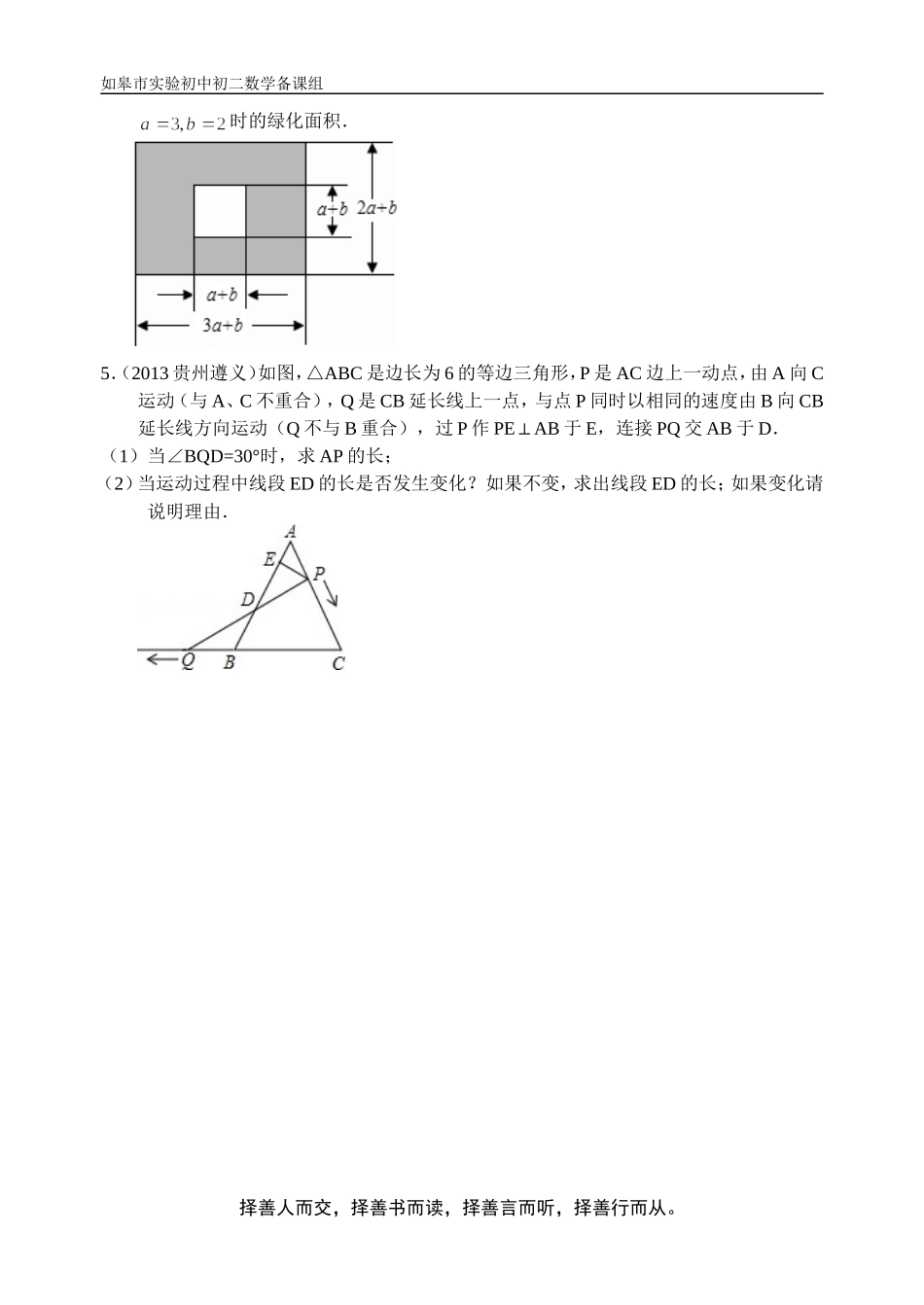 如皋市实验初中初二数学备课组

$a=3, b=2$ 时的绿化面积.

$a+b$

$2a+b$

$a+b$

$3a+b$

5.（2013 贵州遵义）如图，△ABC 是边长为 6 的等边三角形，P 是 AC 边上一动点，由 A 向 C 运动（与 A、C 不重合），Q 是 CB 延长线上一点，与点 P 同时以相同的速度由 B 向 CB 延长线方向运动（Q 不与 B 重合），过 P 作 PE⊥AB 于 E，连接 PQ 交 AB 于 D.

（1）当∠BQD=30°时，求 AP 的长；

（2）当运动过程中线段 ED 的长是否发生变化？如果不变，求出线段 ED 的长；如果变化请说明理由.

A

E

P

D

Q

B

C

择善人而交，择善书而读，择善言而听，择善行而从。